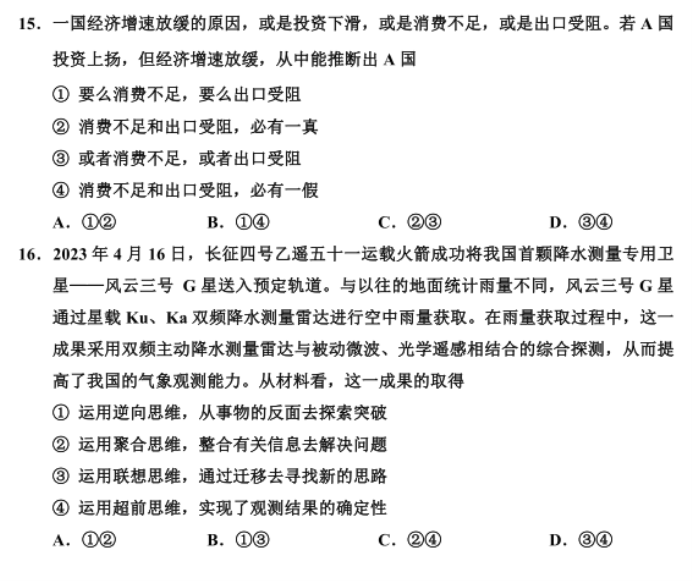 15. 一国经济增速放缓的原因，或是投资下滑，或是消费不足，或是出口受阻。若 A 国投资上扬，但经济增速放缓，从中能推断出 A 国

① 要么消费不足，要么出口受阻

② 消费不足和出口受阻，必有一真

③ 或者消费不足，或者出口受阻

④ 消费不足和出口受阻，必有一假

A. ①②　　B. ①④　　C. ②③　　D. ③④

16. 2023 年 4 月 16 日，长征四号乙遥五十一运载火箭成功将我国首颗降水测量专用卫星——风云三号 G 星送入预定轨道。与以往的地面统计雨量不同，风云三号 G 星通过星载 Ku、Ka 双频降水测量雷达进行空中雨量获取。在雨量获取过程中，这一成果采用双频主动降水测量雷达与被动微波、光学遥感相结合的综合探测，从而提高了我国的气象观测能力。从材料看，这一成果的取得

① 运用逆向思维，从事物的反面去探索突破

② 运用聚合思维，整合有关信息去解决问题

③ 运用联想思维，通过迁移去寻找新的思路

④ 运用超前思维，实现了观测结果的确定性

A. ①②　　B. ①③　　C. ②④　　D. ③④